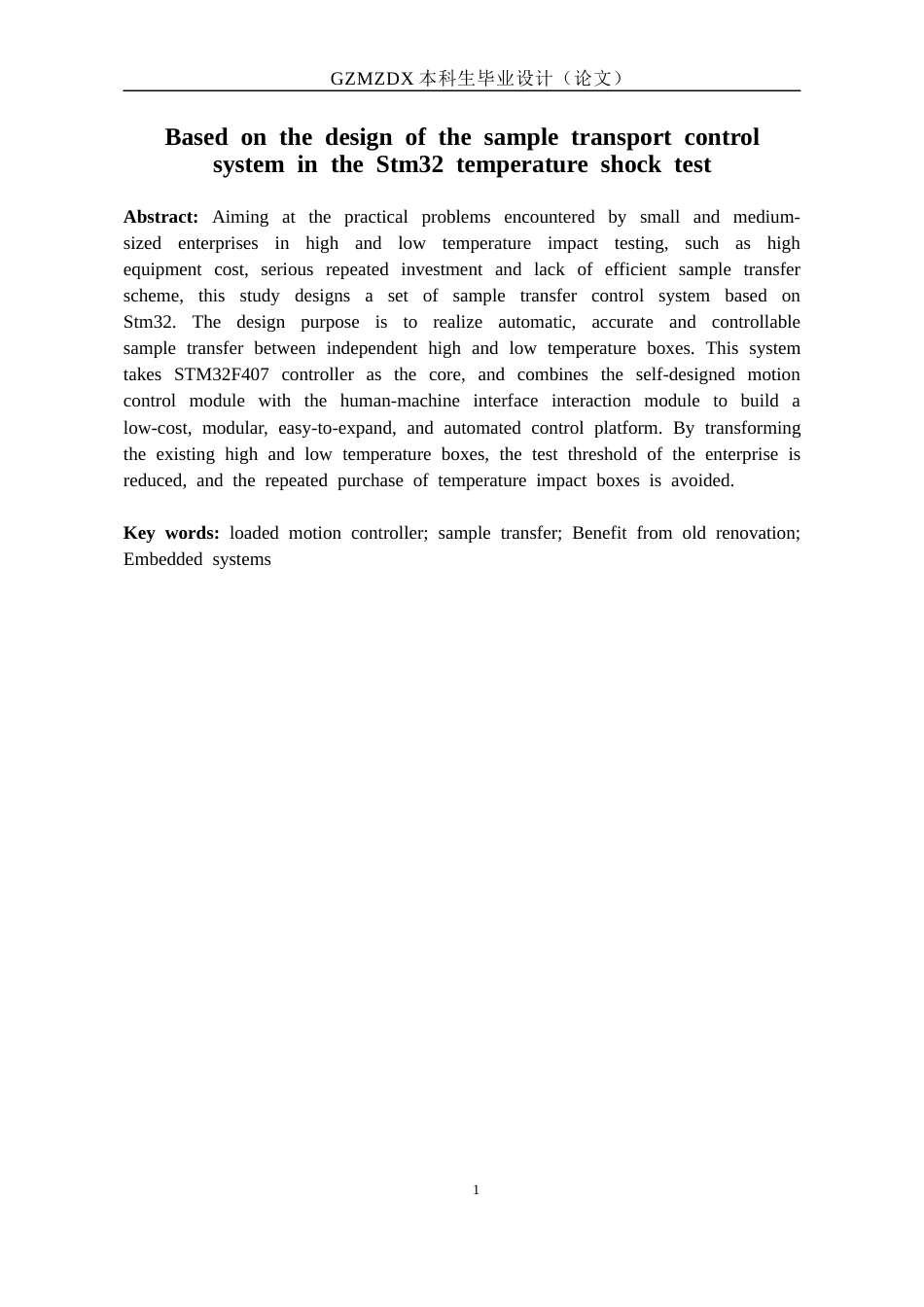 GZMZDX本科生毕业设计（论文）

Based on the design of the sample transport control system in the Stm32 temperature shock test

Abstract: Aiming at the practical problems encountered by small and medium-sized enterprises in high and low temperature impact testing, such as high equipment cost, serious repeated investment and lack of efficient sample transfer scheme, this study designs a set of sample transfer control system based on Stm32. The design purpose is to realize automatic, accurate and controllable sample transfer between independent high and low temperature boxes. This system takes STM32F407 controller as the core, and combines the self-designed motion control module with the human-machine interface interaction module to build a low-cost, modular, easy-to-expand, and automated control platform. By transforming the existing high and low temperature boxes, the test threshold of the enterprise is reduced, and the repeated purchase of temperature impact boxes is avoided.

Key words: loaded motion controller; sample transfer; Benefit from old renovation; Embedded systems

1